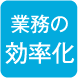 業務の
効率化